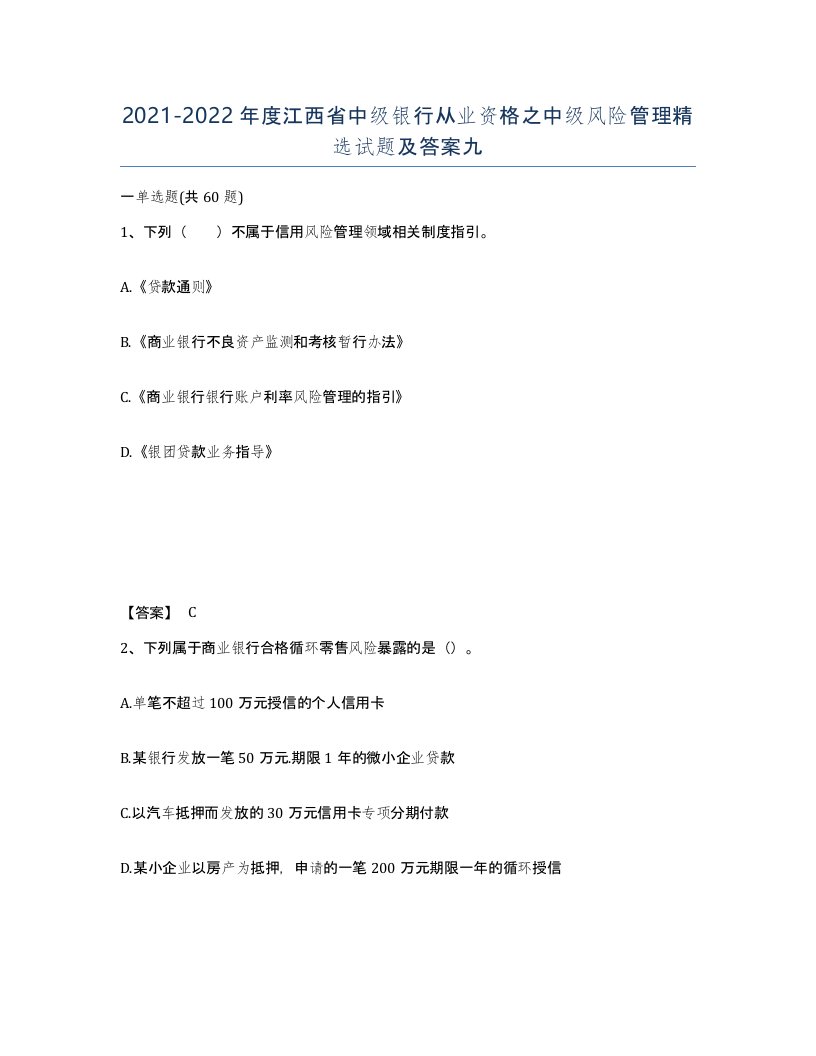 2021-2022年度江西省中级银行从业资格之中级风险管理精选试题及答案九

一单选题(共60题)

1、下列（　　）不属于信用风险管理领域相关制度指引。

A.《贷款通则》

B.《商业银行不良资产监测和考核暂行办法》

C.《商业银行银行账户利率风险管理的指引》

D.《银团贷款业务指导》

【答案】 C

2、下列属于商业银行合格循环零售风险暴露的是（）。

A.单笔不超过100万元授信的个人信用卡

B.某银行发放一笔50万元.期限1年的微小企业贷款

C.以汽车抵押而发放的30万元信用卡专项分期付款

D.某小企业以房产为抵押，申请的一笔200万元期限一年的循环授信